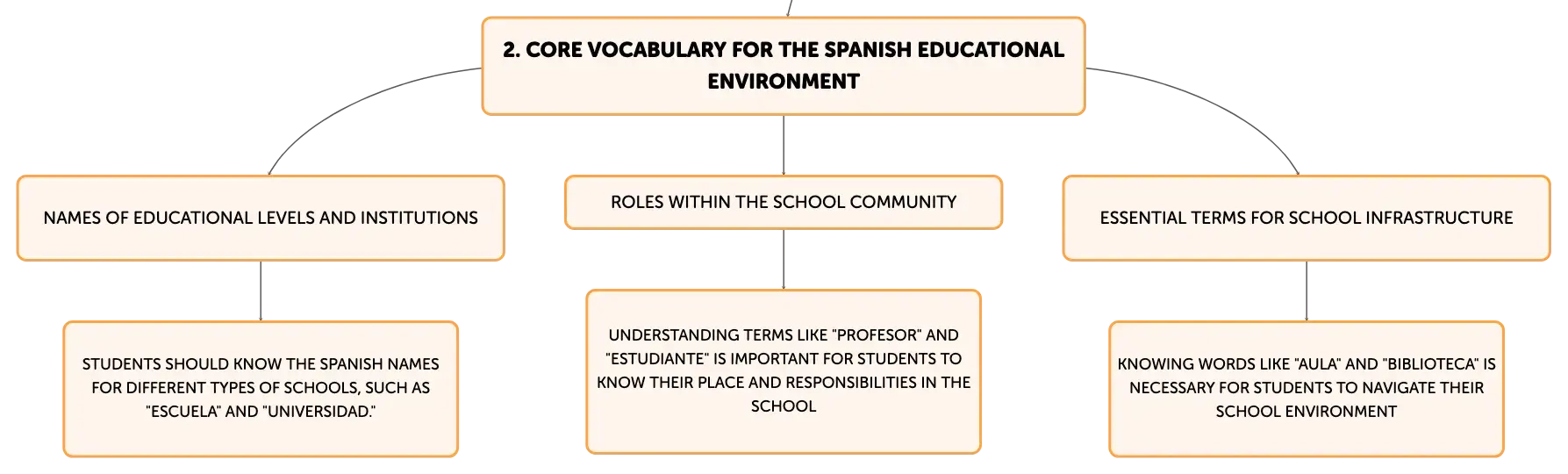 2. CORE VOCABULARY FOR THE SPANISH EDUCATIONAL ENVIRONMENT

NAMES OF EDUCATIONAL LEVELS AND INSTITUTIONS

STUDENTS SHOULD KNOW THE SPANISH NAMES FOR DIFFERENT TYPES OF SCHOOLS, SUCH AS "ESCUELA" AND "UNIVERSIDAD."

ROLES WITHIN THE SCHOOL COMMUNITY

UNDERSTANDING TERMS LIKE "PROFESOR" AND "ESTUDIANTE" IS IMPORTANT FOR STUDENTS TO KNOW THEIR PLACE AND RESPONSIBILITIES IN THE SCHOOL

ESSENTIAL TERMS FOR SCHOOL INFRASTRUCTURE

KNOWING WORDS LIKE "AULA" AND "BIBLIOTECA" IS NECESSARY FOR STUDENTS TO NAVIGATE THEIR SCHOOL ENVIRONMENT